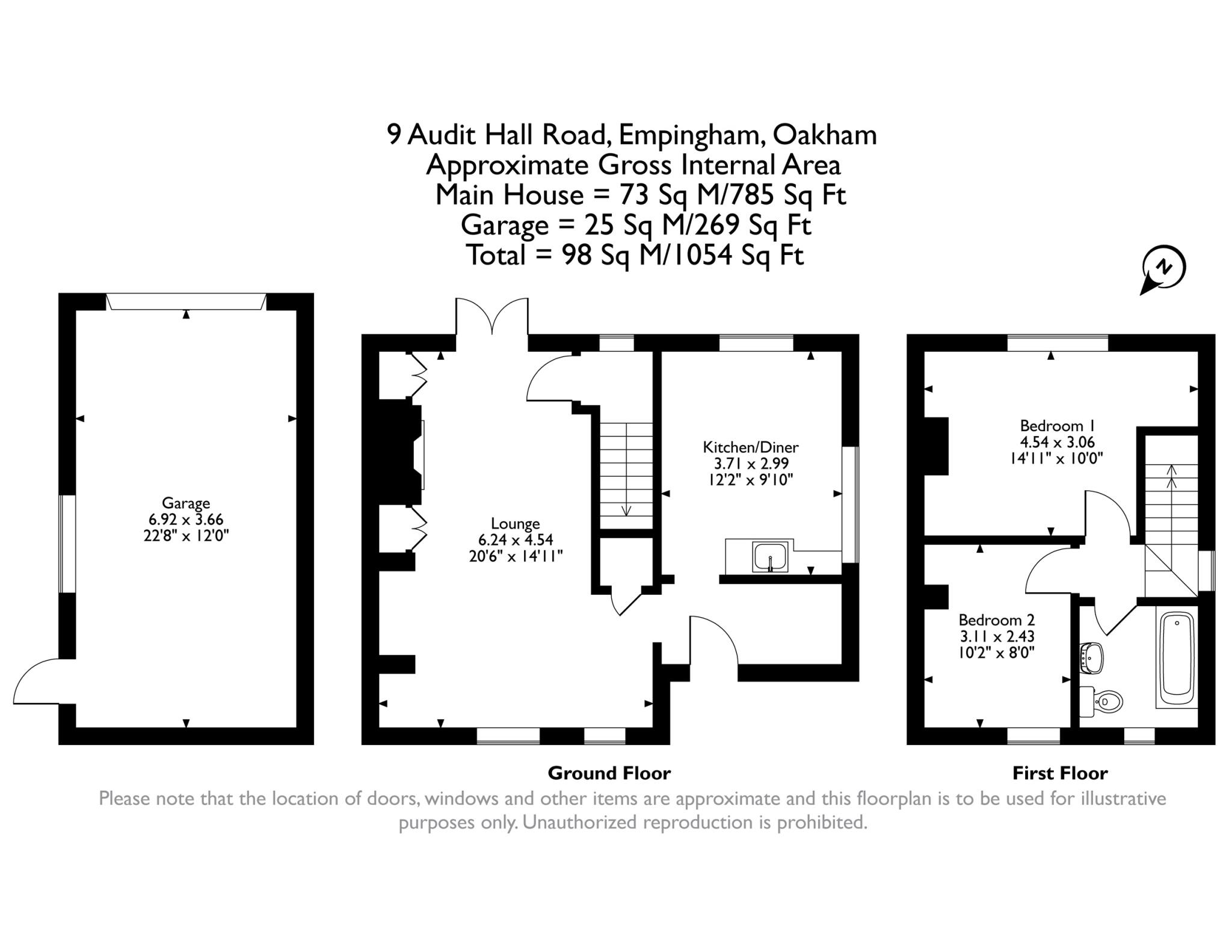 9 Audit Hall Road, Empingham, Oakham
Approximate Gross Internal Area
Main House = 73 Sq M/785 Sq Ft
Garage = 25 Sq M/269 Sq Ft
Total = 98 Sq M/1054 Sq Ft

N

Garage
6.92 x 3.66
22'8" x 12'0"

Lounge
6.24 x 4.54
20'6" x 14'11"

Kitchen/Diner
3.71 x 2.99
12'2" x 9'10"

Bedroom 1
4.54 x 3.06
14'11" x 10'0"

Bedroom 2
3.11 x 2.43
10'2" x 8'0"

Ground Floor

First Floor

Please note that the location of doors, windows and other items are approximate and this floorplan is to be used for illustrative purposes only. Unauthorized reproduction is prohibited.